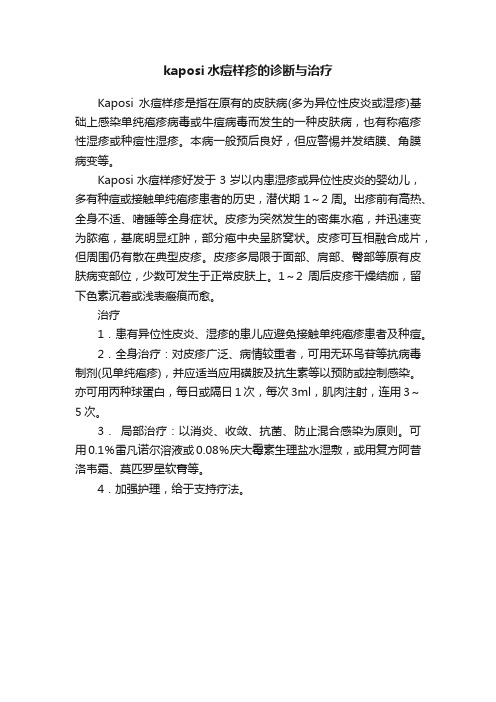 kaposi 水痘样疹的诊断与治疗

Kaposi 水痘样疹是指在原有的皮肤病(多为异位性皮炎或湿疹)基础上感染单纯疱疹病毒或牛痘病毒而发生的一种皮肤病，也有称疱疹性湿疹或种痘性湿疹。本病一般预后良好，但应警惕并发结膜、角膜病变等。

Kaposi 水痘样疹好发于 3 岁以内患湿疹或异位性皮炎的婴幼儿，多有种痘或接触单纯疱疹患者的历史，潜伏期 1～2 周。出疹前有高热、全身不适、嗜睡等全身症状。皮疹为突然发生的密集水疱，并迅速变为脓疱，基底明显红肿，部分疱中央呈脐窝状。皮疹可互相融合成片，但周围仍有散在典型皮疹。皮疹多局限于面部、肩部、臀部等原有皮肤病变部位，少数可发生于正常皮肤上。1～2 周后皮疹干燥结痂，留下色素沉着或浅表瘢痕而愈。

治疗

1．患有异位性皮炎、湿疹的患儿应避免接触单纯疱疹患者及种痘。

2．全身治疗：对皮疹广泛、病情较重者，可用无环鸟苷等抗病毒制剂(见单纯疱疹)，并应适当应用磺胺及抗生素等以预防或控制感染。亦可用丙种球蛋白，每日或隔日 1 次，每次 3ml，肌肉注射，连用 3～5 次。

3． 局部治疗：以消炎、收敛、抗菌、防止混合感染为原则。可用 0.1%雷凡诺尔溶液或 0.08%庆大霉素生理盐水湿敷，或用复方阿昔洛韦霜、莫匹罗星软膏等。

4．加强护理，给于支持疗法。